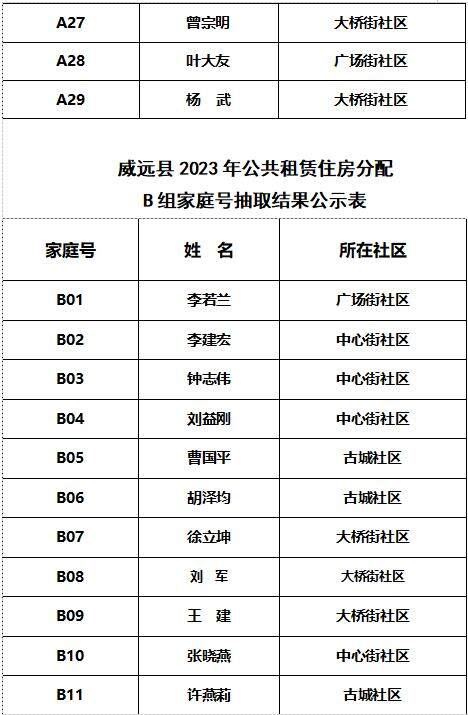 | A27 | 曾宗明 | 大桥街社区 |
|---|---|---|
| A28 | 叶大友 | 广场街社区 |
| A29 | 杨 武 | 大桥街社区 |

威远县2023年公共租赁住房分配
B组家庭号抽取结果公示表

| 家庭号 | 姓 名 | 所在社区 |
|---|---|---|
| B01 | 李若兰 | 广场街社区 |
| B02 | 李建宏 | 中心街社区 |
| B03 | 钟志伟 | 中心街社区 |
| B04 | 刘益刚 | 中心街社区 |
| B05 | 曹国平 | 古城社区 |
| B06 | 胡泽均 | 古城社区 |
| B07 | 徐立坤 | 大桥街社区 |
| B08 | 刘 军 | 大桥街社区 |
| B09 | 王 建 | 大桥街社区 |
| B10 | 张晓燕 | 中心街社区 |
| B11 | 许燕莉 | 古城社区 |